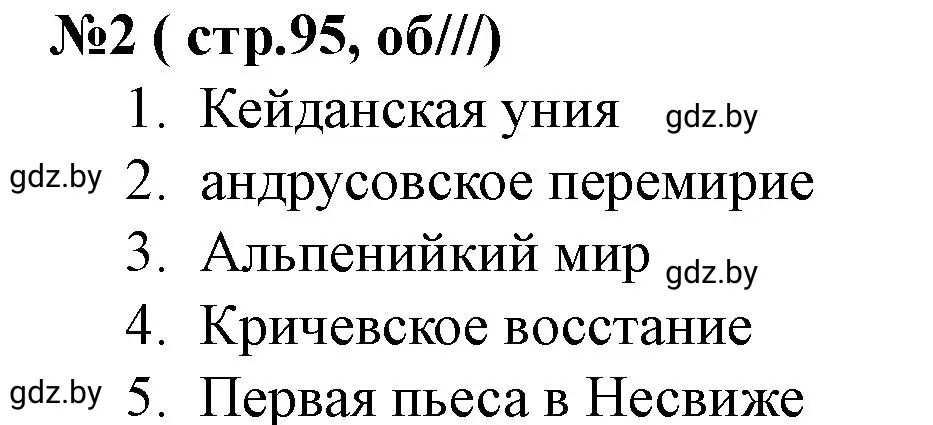 №2 ( стр.95, об///)

1. Кейданская уния gdz.by

gdz.by 2. андрусовское перемирие

3. Альпенийкий мир gdz.by

4. Кричевское восстание

gdz.by 5. Первая пьеса в Несвиже